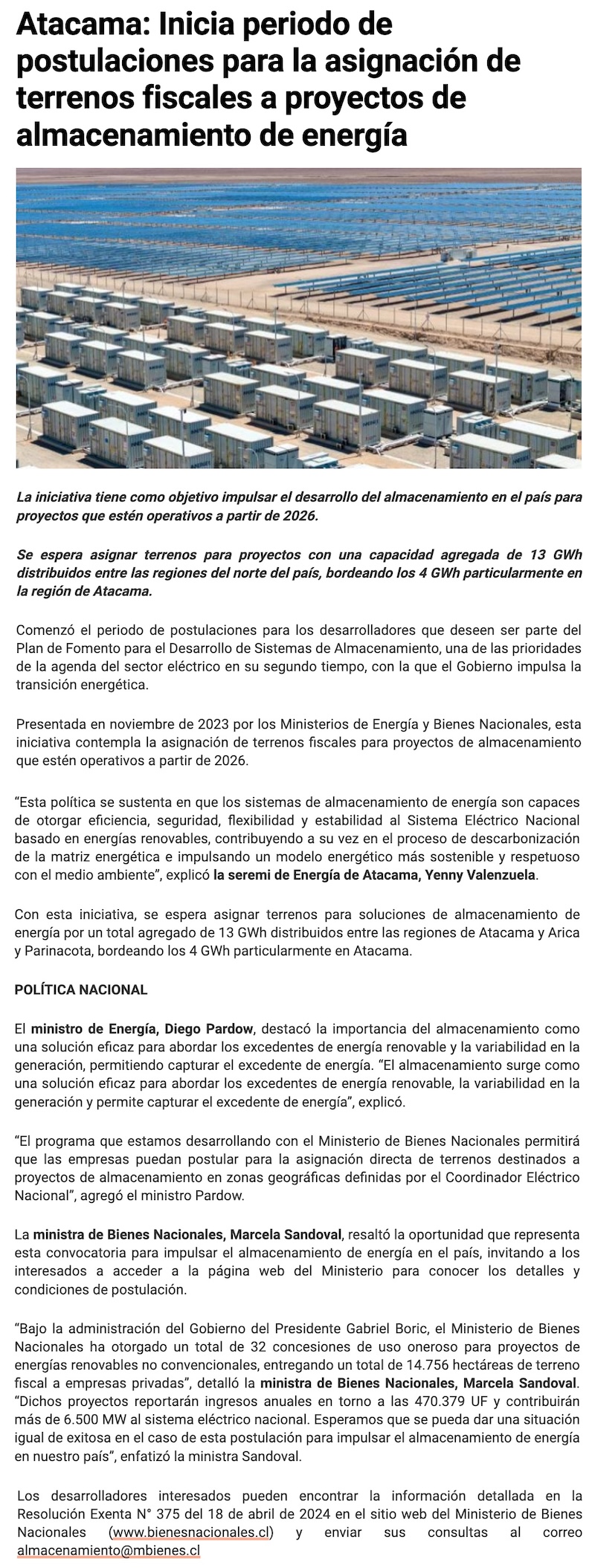 Atacama: Inicia periodo de postulaciones para la asignación de terrenos fiscales a proyectos de almacenamiento de energía

La iniciativa tiene como objetivo impulsar el desarrollo del almacenamiento en el país para proyectos que estén operativos a partir de 2026.

Se espera asignar terrenos para proyectos con una capacidad agregada de 13 GWh distribuidos entre las regiones del norte del país, bordeando los 4 GWh particularmente en la región de Atacama.

Comenzó el periodo de postulaciones para los desarrolladores que deseen ser parte del Plan de Fomento para el Desarrollo de Sistemas de Almacenamiento, una de las prioridades de la agenda del sector eléctrico en su segundo tiempo, con la que el Gobierno impulsa la transición energética.

Presentada en noviembre de 2023 por los Ministerios de Energía y Bienes Nacionales, esta iniciativa contempla la asignación de terrenos fiscales para proyectos de almacenamiento que estén operativos a partir de 2026.

“Esta política se sustenta en que los sistemas de almacenamiento de energía son capaces de otorgar eficiencia, seguridad, flexibilidad y estabilidad al Sistema Eléctrico Nacional basado en energías renovables, contribuyendo a su vez en el proceso de descarbonización de la matriz energética e impulsando un modelo energético más sostenible y respetuoso con el medio ambiente”, explicó la seremi de Energía de Atacama, Yenny Valenzuela.

Con esta iniciativa, se espera asignar terrenos para soluciones de almacenamiento de energía por un total agregado de 13 GWh distribuidos entre las regiones de Atacama y Arica y Parinacota, bordeando los 4 GWh particularmente en Atacama.

POLÍTICA NACIONAL

El ministro de Energía, Diego Pardow, destacó la importancia del almacenamiento como una solución eficaz para abordar los excedentes de energía renovable y la variabilidad en la generación, permitiendo capturar el excedente de energía. “El almacenamiento surge como una solución eficaz para abordar los excedentes de energía renovable, la variabilidad en la generación y permite capturar el excedente de energía”, explicó.

“El programa que estamos desarrollando con el Ministerio de Bienes Nacionales permitirá que las empresas puedan postular para la asignación directa de terrenos destinados a proyectos de almacenamiento en zonas geográficas definidas por el Coordinador Eléctrico Nacional”, agregó el ministro Pardow.

La ministra de Bienes Nacionales, Marcela Sandoval, resaltó la oportunidad que representa esta convocatoria para impulsar el almacenamiento de energía en el país, invitando a los interesados a acceder a la página web del Ministerio para conocer los detalles y condiciones de postulación.

“Bajo la administración del Gobierno del Presidente Gabriel Boric, el Ministerio de Bienes Nacionales ha otorgado un total de 32 concesiones de uso oneroso para proyectos de energías renovables no convencionales, entregando un total de 14.756 hectáreas de terreno fiscal a empresas privadas”, detalló la ministra de Bienes Nacionales, Marcela Sandoval. “Dichos proyectos reportarán ingresos anuales en torno a las 470.379 UF y contribuirán más de 6.500 MW al sistema eléctrico nacional. Esperamos que se pueda dar una situación igual de exitosa en el caso de esta postulación para impulsar el almacenamiento de energía en nuestro país”, enfatizó la ministra Sandoval.

Los desarrolladores interesados pueden encontrar la información detallada en la Resolución Exenta N° 375 del 18 de abril de 2024 en el sitio web del Ministerio de Bienes Nacionales (www.bienesnacionales.cl) y enviar sus consultas al correo almacenamiento@mbienes.cl